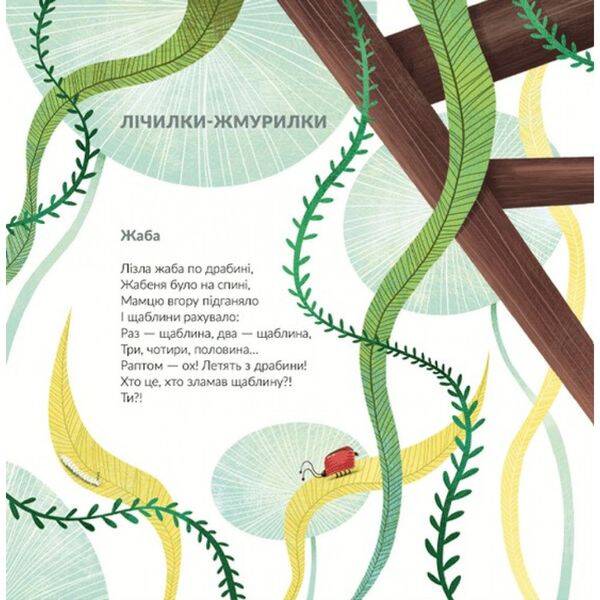 ЛІЧИЛКИ-ЖМУРИЛКИ

Жаба

Лізла жаба по драбині,
Жабеня було на спині,
Мамцю вгору підганяло
І щаблини рахувало:
Раз — щаблина, два — щаблина,
Три, чотири, половина...
Раптом — ох! Летять з драбини!
Хто це, хто зламав щаблину?!
Ти?!